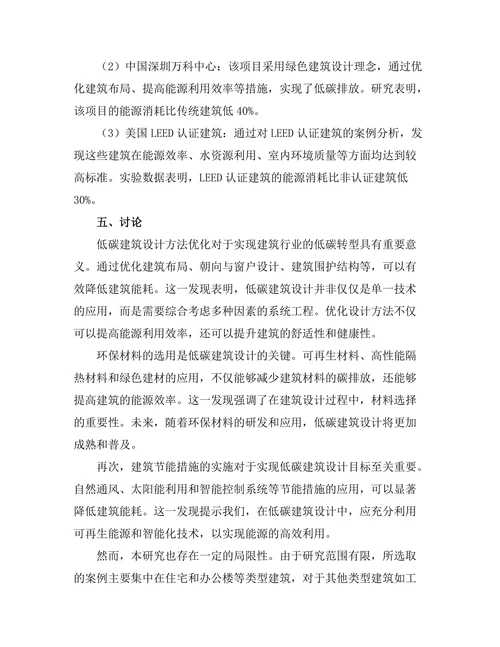 （2）中国深圳万科中心：该项目采用绿色建筑设计理念，通过优化建筑布局、提高能源利用效率等措施，实现了低碳排放。研究表明，该项目的能源消耗比传统建筑低 40%。

（3）美国 LEED 认证建筑：通过对 LEED 认证建筑的案例分析，发现这些建筑在能源效率、水资源利用、室内环境质量等方面均达到较高标准。实验数据表明，LEED 认证建筑的能源消耗比非认证建筑低 30%。

五、讨论

低碳建筑设计方法优化对于实现建筑行业的低碳转型具有重要意义。通过优化建筑布局、朝向与窗户设计、建筑围护结构等，可以有效降低建筑能耗。这一发现表明，低碳建筑设计并非仅仅是单一技术的应用，而是需要综合考虑多种因素的系统工程。优化设计方法不仅可以提高能源利用效率，还可以提升建筑的舒适性和健康性。

环保材料的选用是低碳建筑设计的关键。可再生材料、高性能隔热材料和绿色建材的应用，不仅能够减少建筑材料的碳排放，还能够提高建筑的能源效率。这一发现强调了在建筑设计过程中，材料选择的重要性。未来，随着环保材料的研发和应用，低碳建筑设计将更加成熟和普及。

再次，建筑节能措施的实施对于实现低碳建筑设计目标至关重要。自然通风、太阳能利用和智能控制系统等节能措施的应用，可以显著降低建筑能耗。这一发现提示我们，在低碳建筑设计中，应充分利用可再生能源和智能化技术，以实现能源的高效利用。

然而，本研究也存在一定的局限性。由于研究范围有限，所选取的案例主要集中在住宅和办公楼等类型建筑，对于其他类型建筑如工